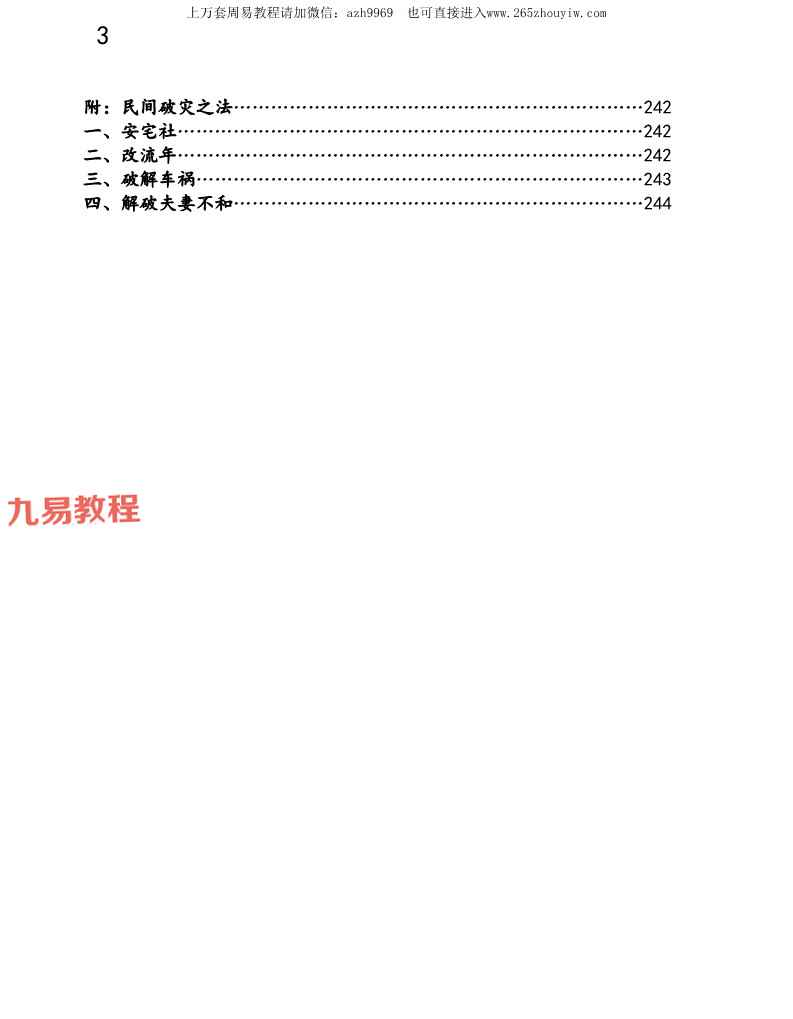 上万套周易教程请加微信：azh9969　也可直接进入www.265zhouyiw.com

3

附：民间破灾之法……242
一、安宅社……242
二、改流年……242
三、破解车祸……243
四、解破夫妻不和……244

九易教程